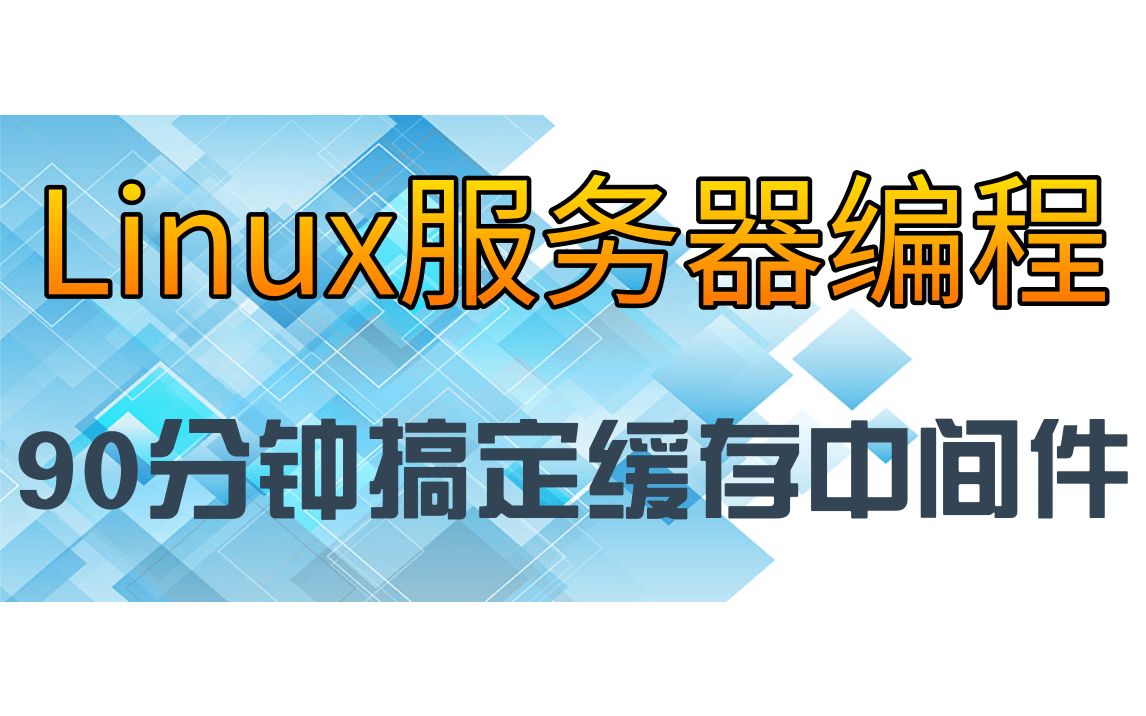 Linux服务器编程

90分钟搞定缓存中间件